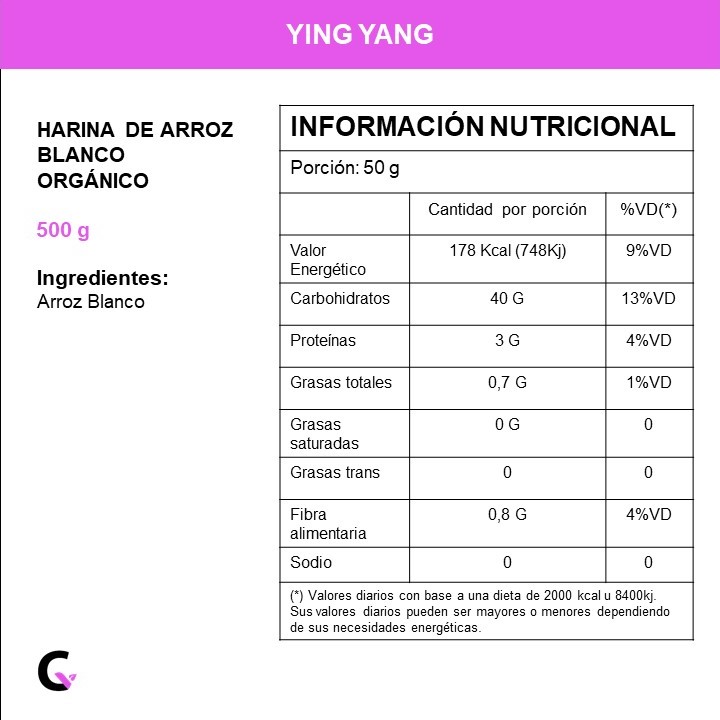 YING YANG

HARINA DE ARROZ BLANCO ORGÁNICO

500 g

Ingredientes:
Arroz Blanco

INFORMACIÓN NUTRICIONAL

Porción: 50 g

| | Cantidad por porción | %VD(*) |
|---|---|---|
| Valor Energético | 178 Kcal (748Kj) | 9%VD |
| Carbohidratos | 40 G | 13%VD |
| Proteínas | 3 G | 4%VD |
| Grasas totales | 0,7 G | 1%VD |
| Grasas saturadas | 0 G | 0 |
| Grasas trans | 0 | 0 |
| Fibra alimentaria | 0,8 G | 4%VD |
| Sodio | 0 | 0 |

(*) Valores diarios con base a una dieta de 2000 kcal u 8400kj. Sus valores diarios pueden ser mayores o menores dependiendo de sus necesidades energéticas.